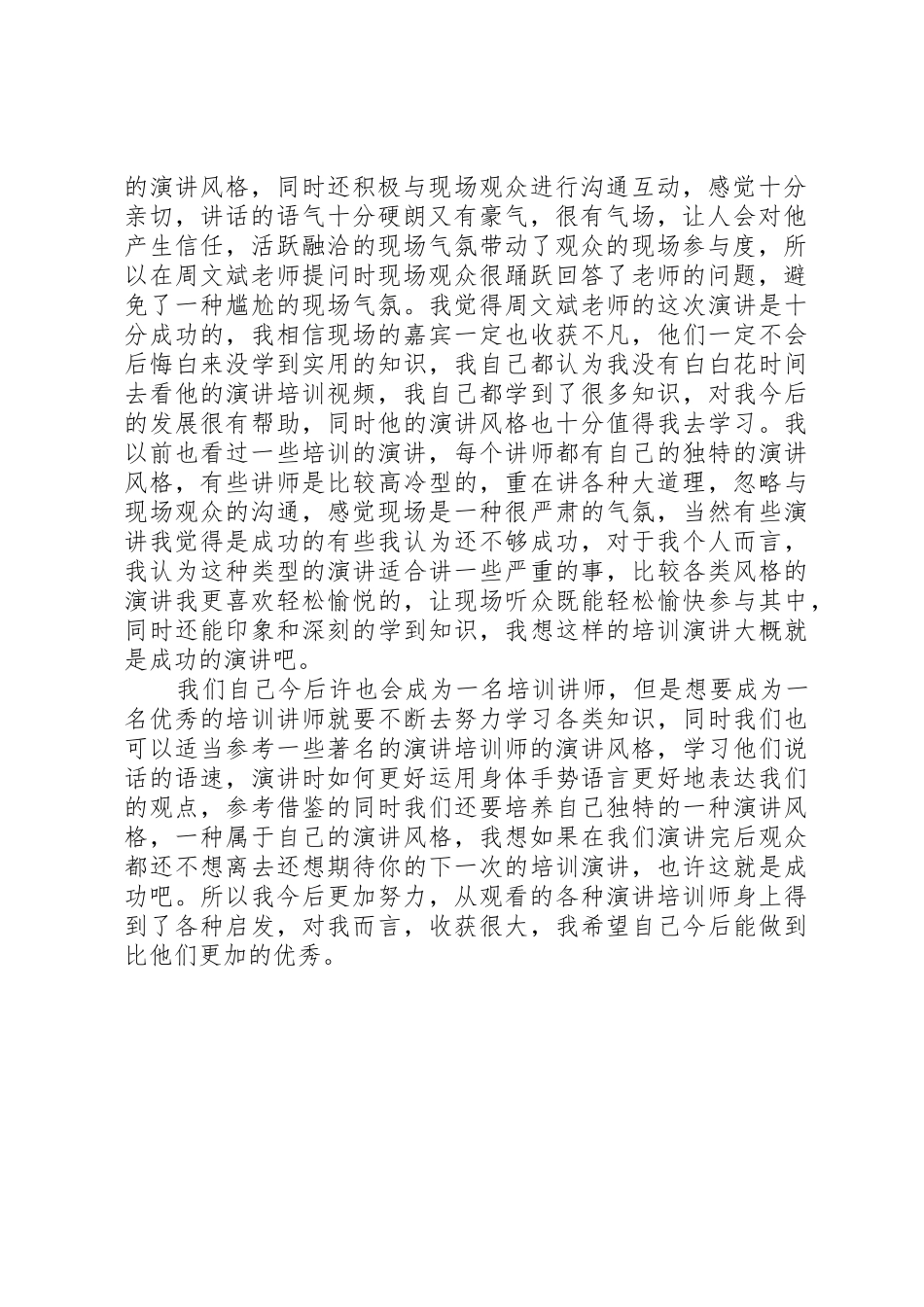 的演讲风格，同时还积极与现场观众进行沟通互动，感觉十分亲切，讲话的语气十分硬朗又有豪气，很有气场，让人会对他产生信任，活跃融洽的现场气氛带动了观众的现场参与度，所以在周文斌老师提问时现场观众很踊跃回答了老师的问题，避免了一种尴尬的现场气氛。我觉得周文斌老师的这次演讲是十分成功的，我相信现场的嘉宾一定也收获不凡，他们一定不会后悔白来没学到实用的知识，我自己都认为我没有白白花时间去看他的演讲培训视频，我自己都学到了很多知识，对我今后的发展很有帮助，同时他的演讲风格也十分值得我去学习。我以前也看过一些培训的演讲，每个讲师都有自己的独特的演讲风格，有些讲师是比较高冷型的，重在讲各种大道理，忽略与现场观众的沟通，感觉现场是一种很严肃的气氛，当然有些演讲我觉得是成功的有些我认为还不够成功，对于我个人而言，我认为这种类型的演讲适合讲一些严重的事，比较各类风格的演讲我更喜欢轻松愉悦的，让现场听众既能轻松愉快参与其中，同时还能印象和深刻的学到知识，我想这样的培训演讲大概就是成功的演讲吧。

我们自己今后许也会成为一名培训讲师，但是想要成为一名优秀的培训讲师就要不断去努力学习各类知识，同时我们也可以适当参考一些著名的演讲培训师的演讲风格，学习他们说话的语速，演讲时如何更好运用身体手势语言更好地表达我们的观点，参考借鉴的同时我们还要培养自己独特的一种演讲风格，一种属于自己的演讲风格，我想如果在我们演讲完后观众都还不想离去还想期待你的下一次的培训演讲，也许这就是成功吧。所以我今后更加努力，从观看的各种演讲培训师身上得到了各种启发，对我而言，收获很大，我希望自己今后能做到比他们更加的优秀。